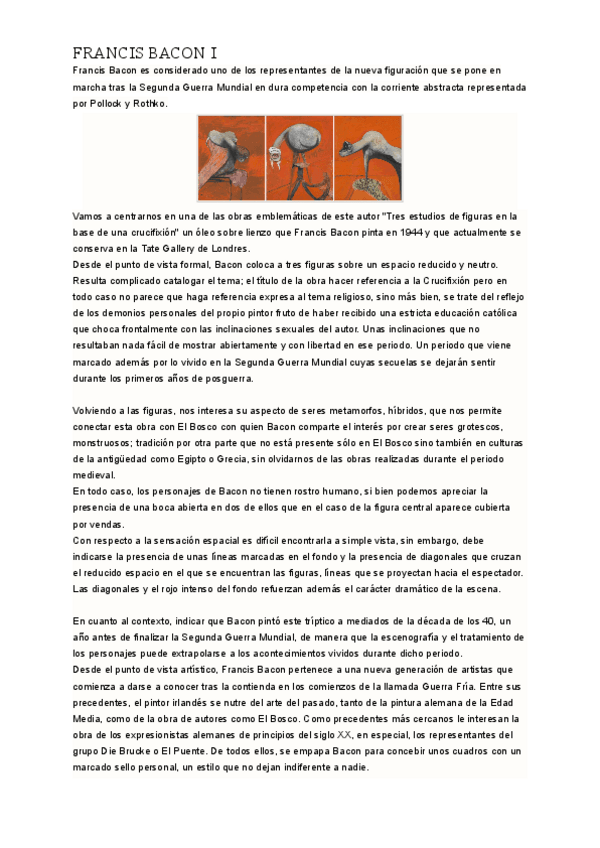 FRANCIS BACON I

Francis Bacon es considerado uno de los representantes de la nueva figuración que se pone en marcha tras la Segunda Guerra Mundial en dura competencia con la corriente abstracta representada por Pollock y Rothko.

Vamos a centrarnos en una de las obras emblemáticas de este autor "Tres estudios de figuras en la base de una crucifixión" un óleo sobre lienzo que Francis Bacon pinta en 1944 y que actualmente se conserva en la Tate Gallery de Londres.
Desde el punto de vista formal, Bacon coloca a tres figuras sobre un espacio reducido y neutro. Resulta complicado catalogar el tema; el título de la obra hacer referencia a la Crucifixión pero en todo caso no parece que haga referencia expresa al tema religioso, sino más bien, se trate del reflejo de los demonios personales del propio pintor fruto de haber recibido una estricta educación católica que choca frontalmente con las inclinaciones sexuales del autor. Unas inclinaciones que no resultaban nada fácil de mostrar abiertamente y con libertad en ese periodo. Un periodo que viene marcado además por lo vivido en la Segunda Guerra Mundial cuyas secuelas se dejarán sentir durante los primeros años de posguerra.

Volviendo a las figuras, nos interesa su aspecto de seres metamorfos, híbridos, que nos permite conectar esta obra con El Bosco con quien Bacon comparte el interés por crear seres grotescos, monstruosos; tradición por otra parte que no está presente sólo en El Bosco sino también en culturas de la antigüedad como Egipto o Grecia, sin olvidarnos de las obras realizadas durante el periodo medieval.
En todo caso, los personajes de Bacon no tienen rostro humano, si bien podemos apreciar la presencia de una boca abierta en dos de ellos que en el caso de la figura central aparece cubierta por vendas.
Con respecto a la sensación espacial es difícil encontrarla a simple vista, sin embargo, debe indicarse la presencia de unas líneas marcadas en el fondo y la presencia de diagonales que cruzan el reducido espacio en el que se encuentran las figuras, líneas que se proyectan hacia el espectador. Las diagonales y el rojo intenso del fondo refuerzan además el carácter dramático de la escena.

En cuanto al contexto, indicar que Bacon pintó este tríptico a mediados de la década de los 40, un año antes de finalizar la Segunda Guerra Mundial, de manera que la escenografía y el tratamiento de los personajes puede extrapolarse a los acontecimientos vividos durante dicho periodo.
Desde el punto de vista artístico, Francis Bacon pertenece a una nueva generación de artistas que comienza a darse a conocer tras la contienda en los comienzos de la llamada Guerra Fría. Entre sus precedentes, el pintor irlandés se nutre del arte del pasado, tanto de la pintura alemana de la Edad Media, como de la obra de autores como El Bosco. Como precedentes más cercanos le interesan la obra de los expresionistas alemanes de principios del siglo XX, en especial, los representantes del grupo Die Brucke o El Puente. De todos ellos, se empapa Bacon para concebir unos cuadros con un marcado sello personal, un estilo que no dejan indiferente a nadie.